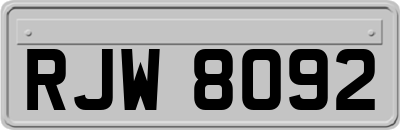 RJW 8092